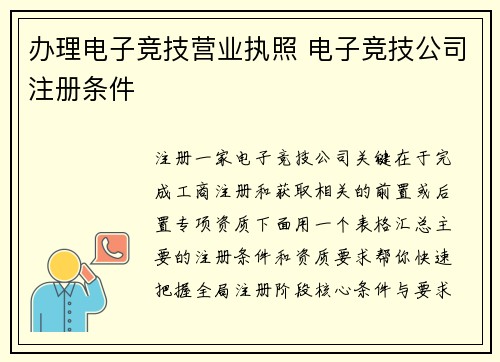 办理电子竞技营业执照 电子竞技公司注册条件

注册一家电子竞技公司关键在于完成工商注册和获取相关的前置或后置专项资质下面用一个表格汇总主要的注册条件和资质要求帮你快速把握全局注册阶段核心条件与要求